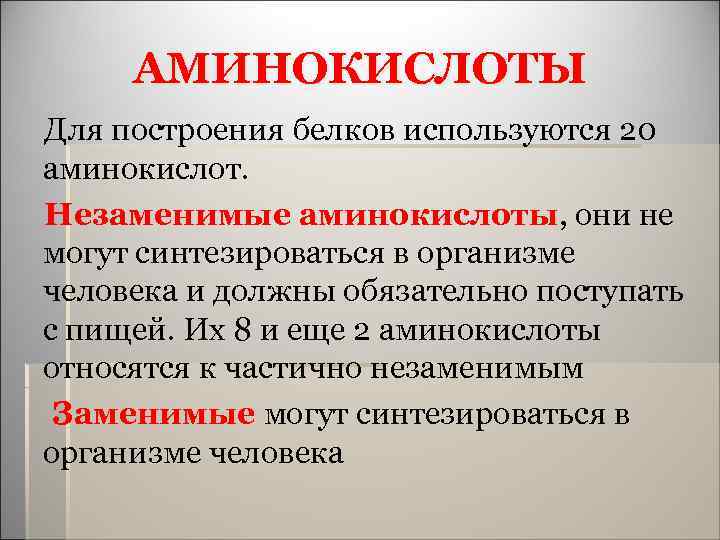 АМИНОКИСЛОТЫ

Для построения белков используются 20 аминокислот.

Незаменимые аминокислоты, они не могут синтезироваться в организме человека и должны обязательно поступать с пищей. Их 8 и еще 2 аминокислоты относятся к частично незаменимым

Заменимые могут синтезироваться в организме человека